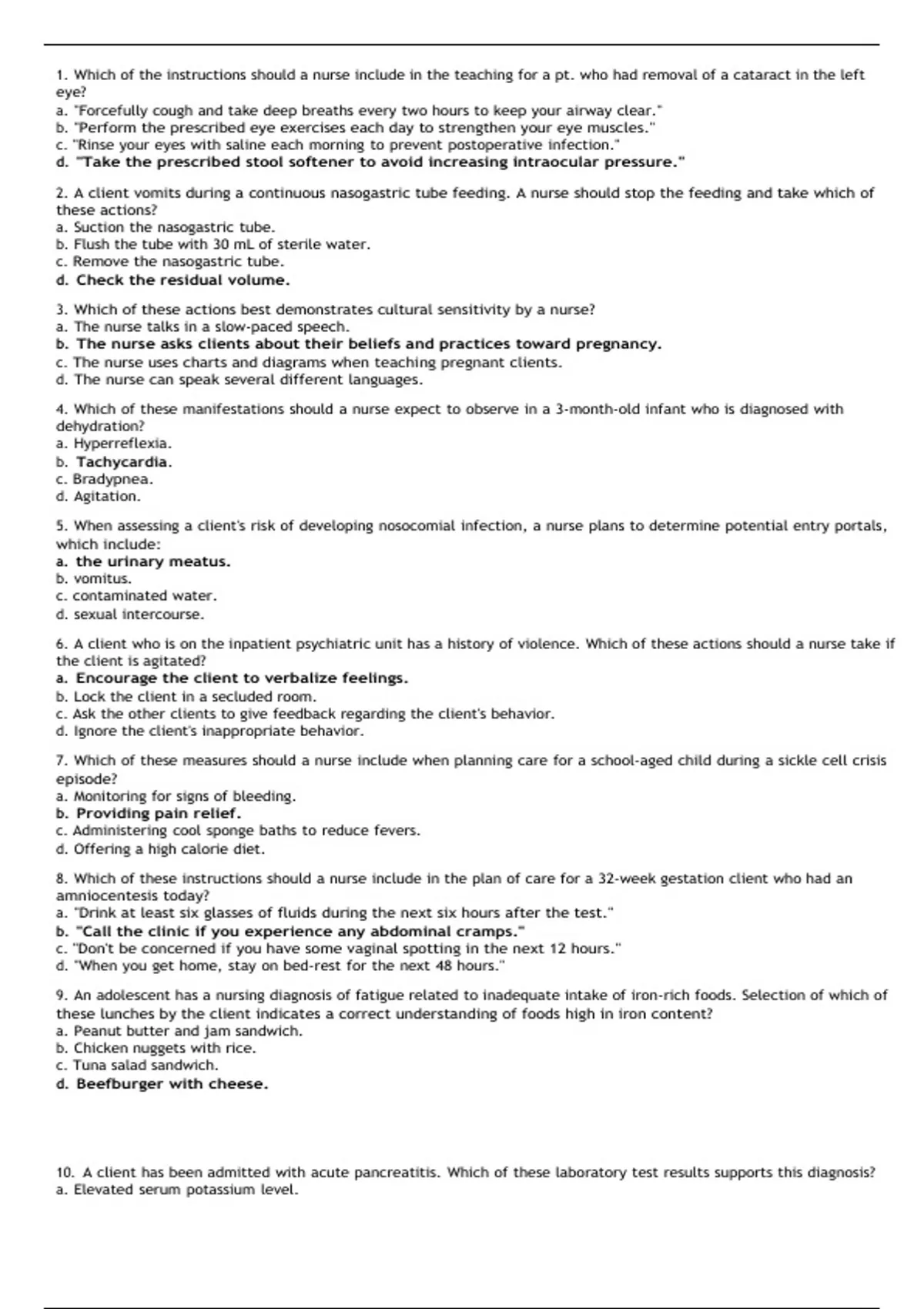 1. Which of the instructions should a nurse include in the teaching for a pt. who had removal of a cataract in the left eye?
a. "Forcefully cough and take deep breaths every two hours to keep your airway clear."
b. "Perform the prescribed eye exercises each day to strengthen your eye muscles."
c. "Rinse your eyes with saline each morning to prevent postoperative infection."
d. "Take the prescribed stool softener to avoid increasing intraocular pressure."

2. A client vomits during a continuous nasogastric tube feeding. A nurse should stop the feeding and take which of these actions?
a. Suction the nasogastric tube.
b. Flush the tube with 30 mL of sterile water.
c. Remove the nasogastric tube.
d. Check the residual volume.

3. Which of these actions best demonstrates cultural sensitivity by a nurse?
a. The nurse talks in a slow-paced speech.
b. The nurse asks clients about their beliefs and practices toward pregnancy.
c. The nurse uses charts and diagrams when teaching pregnant clients.
d. The nurse can speak several different languages.

4. Which of these manifestations should a nurse expect to observe in a 3-month-old infant who is diagnosed with dehydration?
a. Hyperreflexia.
b. Tachycardia.
c. Bradypnea.
d. Agitation.

5. When assessing a client's risk of developing nosocomial infection, a nurse plans to determine potential entry portals, which include:
a. the urinary meatus.
b. vomitus.
c. contaminated water.
d. sexual intercourse.

6. A client who is on the inpatient psychiatric unit has a history of violence. Which of these actions should a nurse take if the client is agitated?
a. Encourage the client to verbalize feelings.
b. Lock the client in a secluded room.
c. Ask the other clients to give feedback regarding the client's behavior.
d. Ignore the client's inappropriate behavior.

7. Which of these measures should a nurse include when planning care for a school-aged child during a sickle cell crisis episode?
a. Monitoring for signs of bleeding.
b. Providing pain relief.
c. Administering cool sponge baths to reduce fevers.
d. Offering a high calorie diet.

8. Which of these instructions should a nurse include in the plan of care for a 32-week gestation client who had an amniocentesis today?
a. "Drink at least six glasses of fluids during the next six hours after the test."
b. "Call the clinic if you experience any abdominal cramps."
c. "Don't be concerned if you have some vaginal spotting in the next 12 hours."
d. "When you get home, stay on bed-rest for the next 48 hours."

9. An adolescent has a nursing diagnosis of fatigue related to inadequate intake of iron-rich foods. Selection of which of these lunches by the client indicates a correct understanding of foods high in iron content?
a. Peanut butter and jam sandwich.
b. Chicken nuggets with rice.
c. Tuna salad sandwich.
d. Beefburger with cheese.

10. A client has been admitted with acute pancreatitis. Which of these laboratory test results supports this diagnosis?
a. Elevated serum potassium level.